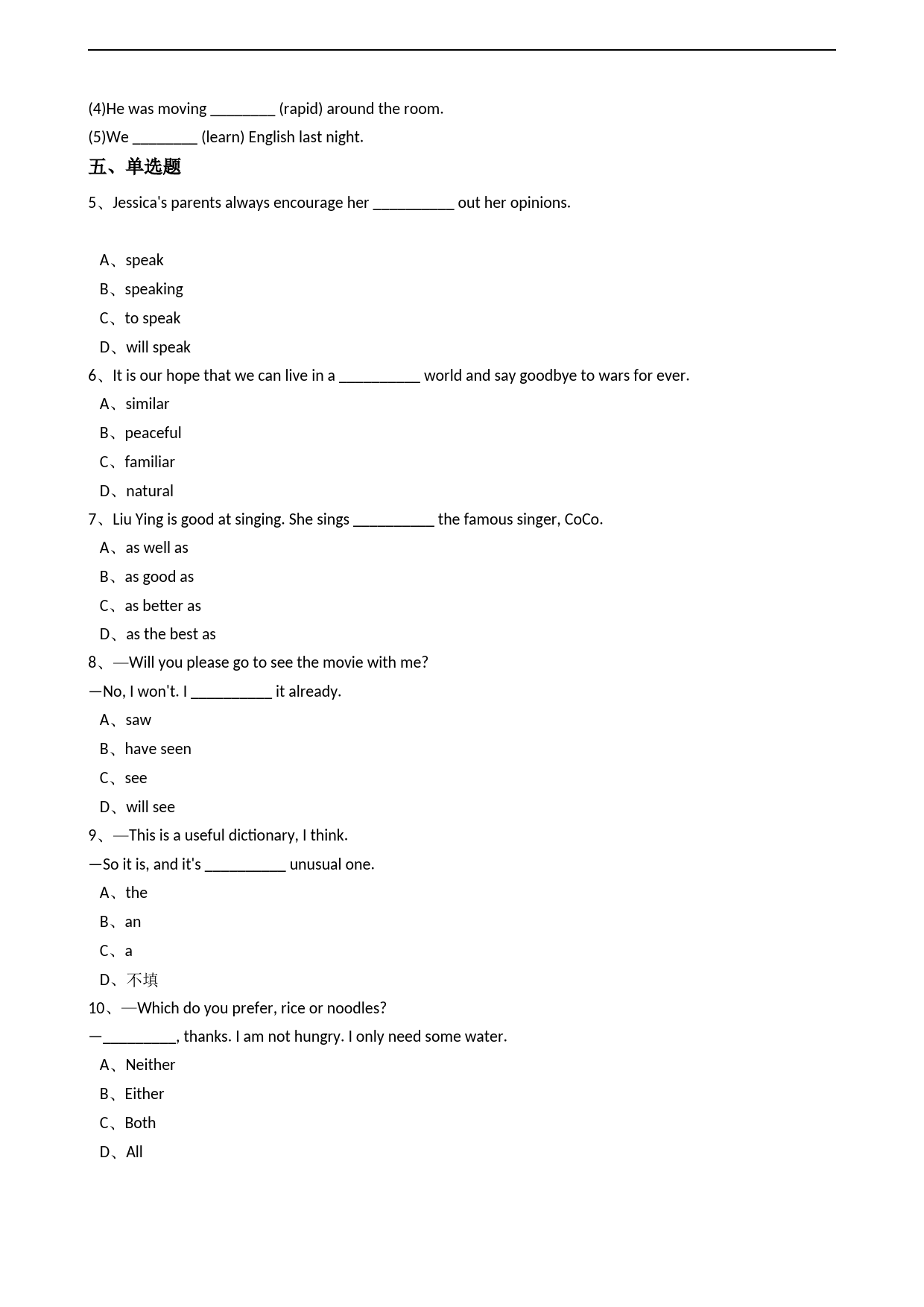 (4)He was moving ________ (rapid) around the room.

(5)We ________ (learn) English last night.

五、单选题

5、Jessica's parents always encourage her __________ out her opinions.

A、speak

B、speaking

C、to speak

D、will speak

6、It is our hope that we can live in a __________ world and say goodbye to wars for ever.

A、similar

B、peaceful

C、familiar

D、natural

7、Liu Ying is good at singing. She sings __________ the famous singer, CoCo.

A、as well as

B、as good as

C、as better as

D、as the best as

8、—Will you please go to see the movie with me?

—No, I won't. I __________ it already.

A、saw

B、have seen

C、see

D、will see

9、—This is a useful dictionary, I think.

—So it is, and it's __________ unusual one.

A、the

B、an

C、a

D、不填

10、—Which do you prefer, rice or noodles?

—_________, thanks. I am not hungry. I only need some water.

A、Neither

B、Either

C、Both

D、All